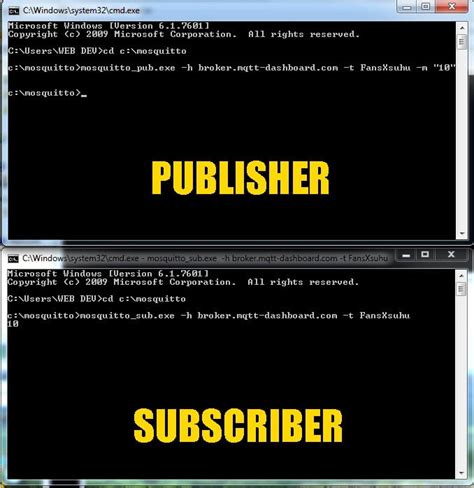 C:\Windows\system32\cmd.exe

Microsoft Windows [Version 6.1.7601]
Copyright (c) 2009 Microsoft Corporation. All rights reserved.

C:\Users\WEB DEV>cd c:\mosquitto

c:\mosquitto>mosquitto_pub.exe -h broker.mqtt-dashboard.com -t FansXsuhu -m "10"

c:\mosquitto>_

PUBLISHER

C:\Windows\system32\cmd.exe - mosquitto_sub.exe -h broker.mqtt-dashboard.com -t FansXsuhu

Microsoft Windows [Version 6.1.7601]
Copyright (c) 2009 Microsoft Corporation. All rights reserved.

C:\Users\WEB DEV>cd c:\mosquitto

c:\mosquitto>mosquitto_sub.exe -h broker.mqtt-dashboard.com -t FansXsuhu
10

SUBSCRIBER